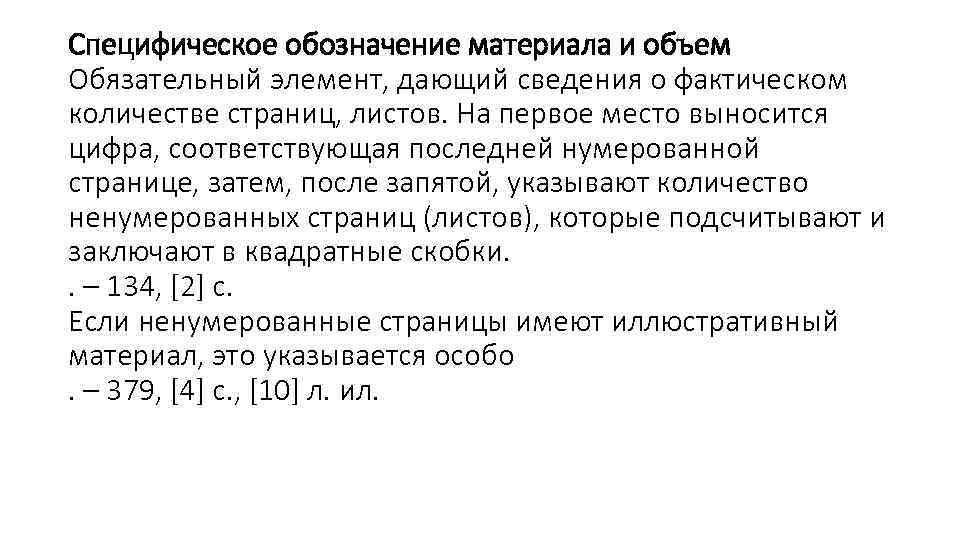 Специфическое обозначение материала и объем

Обязательный элемент, дающий сведения о фактическом количестве страниц, листов. На первое место выносится цифра, соответствующая последней нумерованной странице, затем, после запятой, указывают количество ненумерованных страниц (листов), которые подсчитывают и заключают в квадратные скобки.

. – 134, [2] с.

Если ненумерованные страницы имеют иллюстративный материал, это указывается особо

. – 379, [4] с., [10] л. ил.